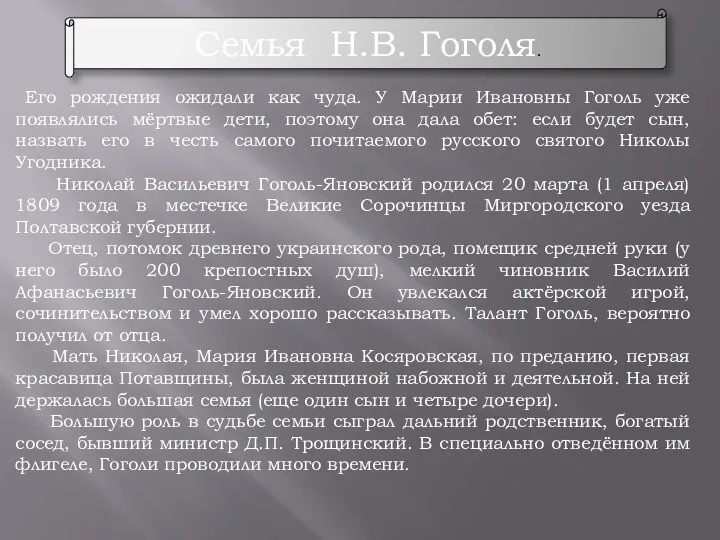 Семья Н.В. Гоголя.

Его рождения ожидали как чуда. У Марии Ивановны Гоголь уже появлялись мёртвые дети, поэтому она дала обет: если будет сын, назвать его в честь самого почитаемого русского святого Николы Угодника.

Николай Васильевич Гоголь-Яновский родился 20 марта (1 апреля) 1809 года в местечке Великие Сорочинцы Миргородского уезда Полтавской губернии.

Отец, потомок древнего украинского рода, помещик средней руки (у него было 200 крепостных душ), мелкий чиновник Василий Афанасьевич Гоголь-Яновский. Он увлекался актёрской игрой, сочинительством и умел хорошо рассказывать. Талант Гоголь, вероятно получил от отца.

Мать Николая, Мария Ивановна Косяровская, по преданию, первая красавица Потавщины, была женщиной набожной и деятельной. На ней держалась большая семья (еще один сын и четыре дочери).

Большую роль в судьбе семьи сыграл дальний родственник, богатый сосед, бывший министр Д.П. Трощинский. В специально отведённом им флигеле, Гоголи проводили много времени.